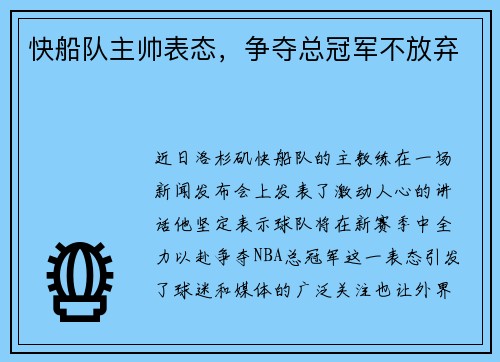 快船队主帅表态，争夺总冠军不放弃

近日洛杉矶快船队的主教练在一场新闻发布会上发表了激动人心的讲话他坚定表示球队将在新赛季中全力以赴争夺NBA总冠军这一表态引发了球迷和媒体的广泛关注也让外界